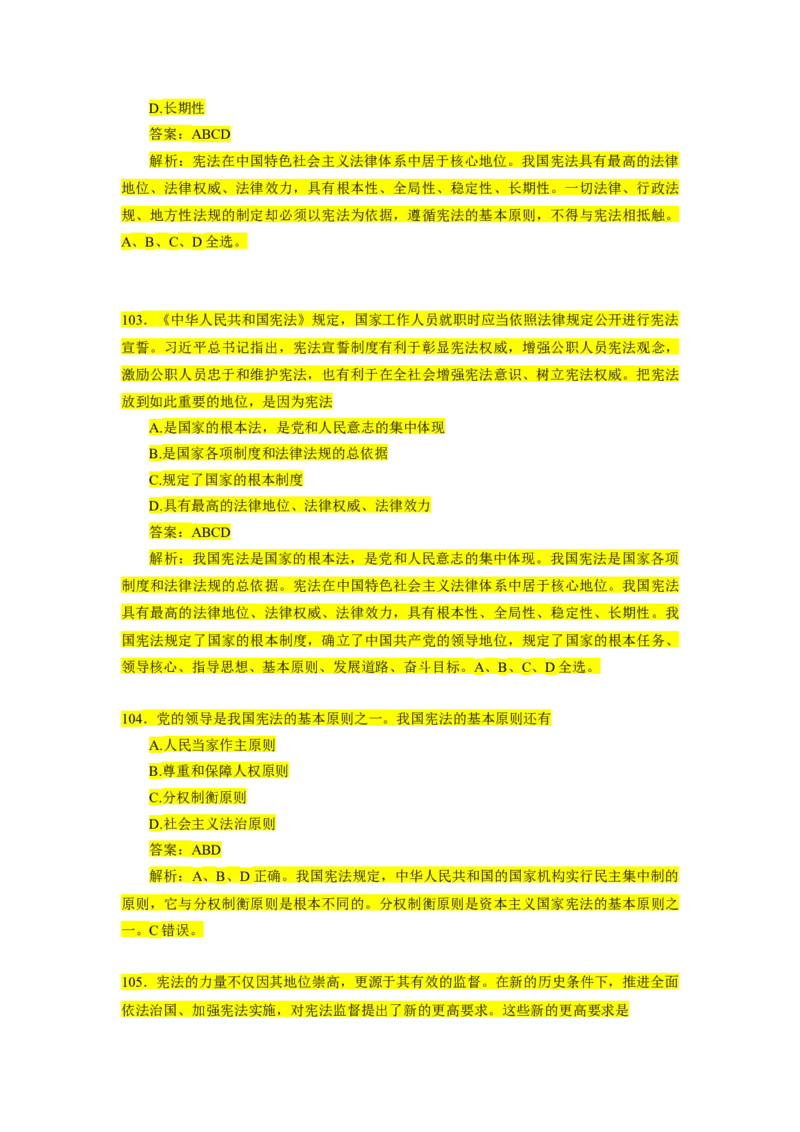 D.长期性

答案：ABCD

解析：宪法在中国特色社会主义法律体系中居于核心地位。我国宪法具有最高的法律地位、法律权威、法律效力，具有根本性、全局性、稳定性、长期性。一切法律、行政法规、地方性法规的制定却必须以宪法为依据，遵循宪法的基本原则，不得与宪法相抵触。A、B、C、D全选。

103.《中华人民共和国宪法》规定，国家工作人员就职时应当依照法律规定公开进行宪法宣誓。习近平总书记指出，宪法宣誓制度有利于彰显宪法权威，增强公职人员宪法观念，激励公职人员忠于和维护宪法，也有利于在全社会增强宪法意识、树立宪法权威。把宪法放到如此重要的地位，是因为宪法

A.是国家的根本法，是党和人民意志的集中体现

B.是国家各项制度和法律法规的总依据

C.规定了国家的根本制度

D.具有最高的法律地位、法律权威、法律效力

答案：ABCD

解析：我国宪法是国家的根本法，是党和人民意志的集中体现。我国宪法是国家各项制度和法律法规的总依据。宪法在中国特色社会主义法律体系中居于核心地位。我国宪法具有最高的法律地位、法律权威、法律效力，具有根本性、全局性、稳定性、长期性。我国宪法规定了国家的根本制度，确立了中国共产党的领导地位，规定了国家的根本任务、领导核心、指导思想、基本原则、发展道路、奋斗目标。A、B、C、D全选。

104.党的领导是我国宪法的基本原则之一。我国宪法的基本原则还有

A.人民当家作主原则

B.尊重和保障人权原则

C.分权制衡原则

D.社会主义法治原则

答案：ABD

解析：A、B、D正确。我国宪法规定，中华人民共和国的国家机构实行民主集中制的原则，它与分权制衡原则是根本不同的。分权制衡原则是资本主义国家宪法的基本原则之一。C错误。

105.宪法的力量不仅因其地位崇高，更源于其有效的监督。在新的历史条件下，推进全面依法治国、加强宪法实施，对宪法监督提出了新的更高要求。这些新的更高要求是